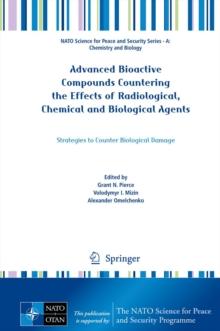 NATO Science for Peace and Security Series - A: Chemistry and Biology

Advanced Bioactive Compounds Countering the Effects of Radiological, Chemical and Biological Agents

Strategies to Counter Biological Damage

Edited by
Grant N. Pierce
Volodymyr I. Mizin
Alexander Omelchenko

Springer

NATO OTAN

This publication is supported by:

The NATO Science for Peace and Security Programme